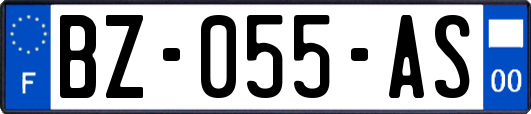 F

BZ-055-AS

00